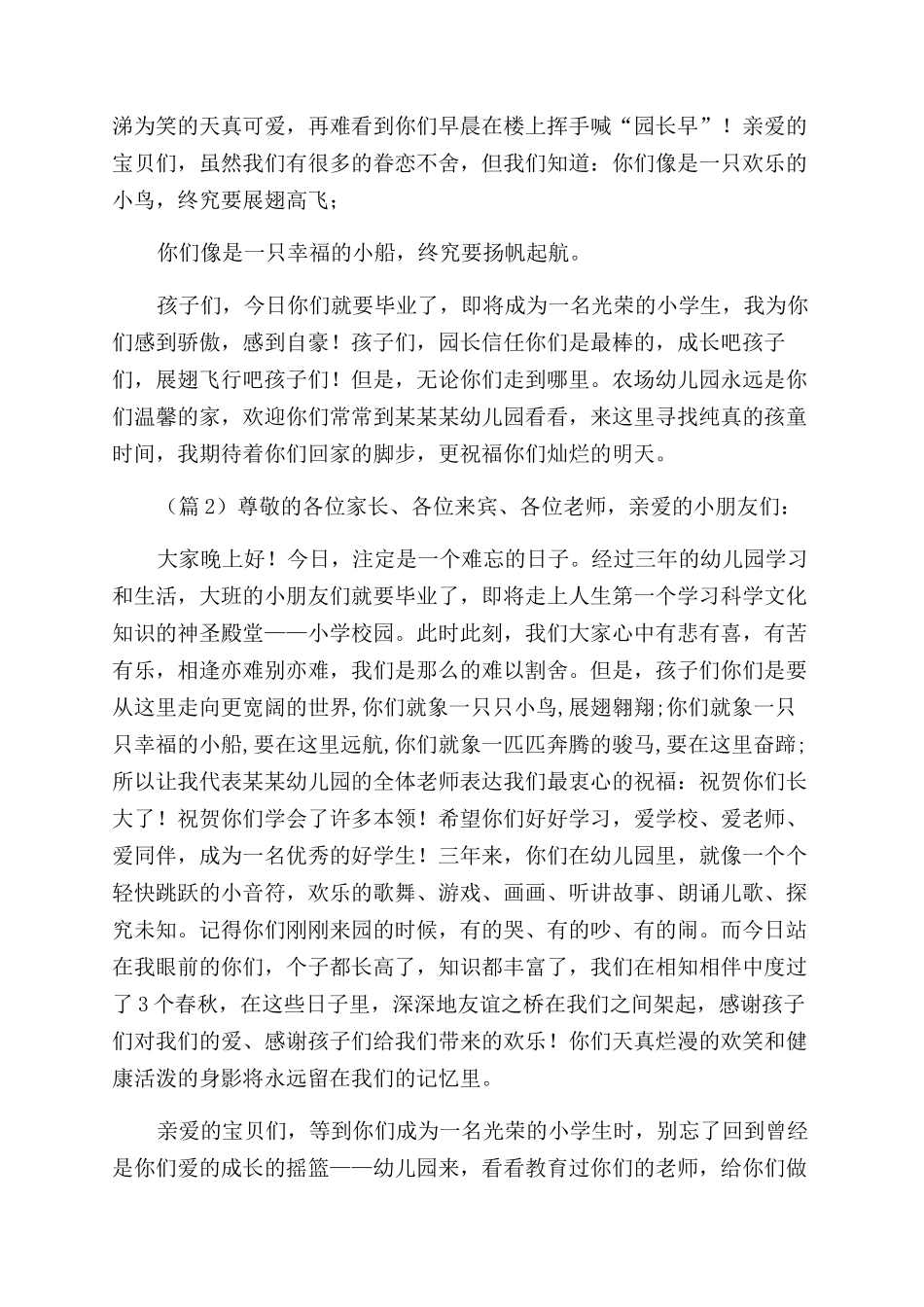 涕为笑的天真可爱，再难看到你们早晨在楼上挥手喊“园长早”！亲爱的宝贝们，虽然我们有很多的眷恋不舍，但我们知道：你们像是一只欢乐的小鸟，终究要展翅高飞；

你们像是一只幸福的小船，终究要扬帆起航。

孩子们，今日你们就要毕业了，即将成为一名光荣的小学生，我为你们感到骄傲，感到自豪！孩子们，园长信任你们是最棒的，成长吧孩子们，展翅飞行吧孩子们！但是，无论你们走到哪里。农场幼儿园永远是你们温馨的家，欢迎你们常常到某某某幼儿园看看，来这里寻找纯真的孩童时间，我期待着你们回家的脚步，更祝福你们灿烂的明天。

（篇2）尊敬的各位家长、各位来宾、各位老师，亲爱的小朋友们：

大家晚上好！今日，注定是一个难忘的日子。经过三年的幼儿园学习和生活，大班的小朋友们就要毕业了，即将走上人生第一个学习科学文化知识的神圣殿堂——小学校园。此时此刻，我们大家心中有悲有喜，有苦有乐，相逢亦难别亦难，我们是那么的难以割舍。但是，孩子们你们是要从这里走向更宽阔的世界,你们就象一只只小鸟，展翅翱翔;你们就象一只只幸福的小船,要在这里远航,你们就象一匹匹奔腾的骏马,要在这里奋蹄;所以让我代表某某幼儿园的全体老师表达我们最衷心的祝福：祝贺你们长大了！祝贺你们学会了许多本领！希望你们好好学习，爱学校、爱老师、爱同伴，成为一名优秀的好学生！三年来，你们在幼儿园里，就像一个个轻快跳跃的小音符，欢乐的歌舞、游戏、画画、听讲故事、朗诵儿歌、探究未知。记得你们刚刚来园的时候，有的哭、有的吵、有的闹。而今日站在我眼前的你们，个子都长高了，知识都丰富了，我们在相知相伴中度过了3个春秋，在这些日子里，深深地友谊之桥在我们之间架起，感谢孩子们对我们的爱、感谢孩子们给我们带来的欢乐！你们天真烂漫的欢笑和健康活泼的身影将永远留在我们的记忆里。

亲爱的宝贝们，等到你们成为一名光荣的小学生时，别忘了回到曾经是你们爱的成长的摇篮——幼儿园来，看看教育过你们的老师，给你们做